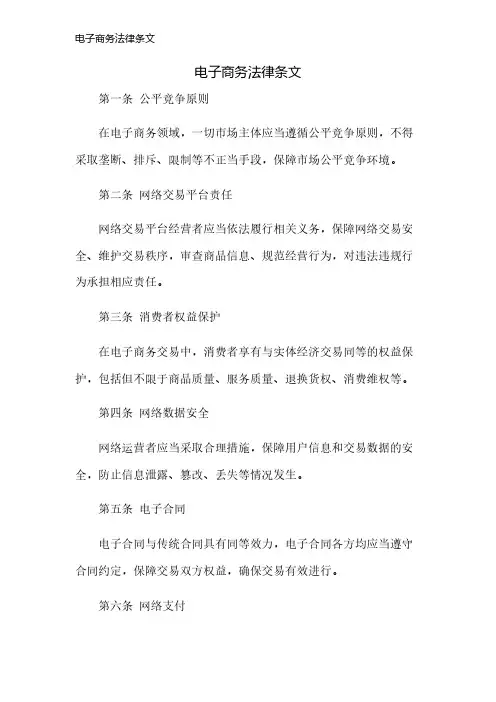 电子商务法律条文

电子商务法律条文

第一条 公平竞争原则

在电子商务领域，一切市场主体应当遵循公平竞争原则，不得采取垄断、排斥、限制等不正当手段，保障市场公平竞争环境。

第二条 网络交易平台责任

网络交易平台经营者应当依法履行相关义务，保障网络交易安全、维护交易秩序，审查商品信息、规范经营行为，对违法违规行为承担相应责任。

第三条 消费者权益保护

在电子商务交易中，消费者享有与实体经济交易同等的权益保护，包括但不限于商品质量、服务质量、退换货权、消费维权等。

第四条 网络数据安全

网络运营者应当采取合理措施，保障用户信息和交易数据的安全，防止信息泄露、篡改、丢失等情况发生。

第五条 电子合同

电子合同与传统合同具有同等效力，电子合同各方均应当遵守合同约定，保障交易双方权益，确保交易有效进行。

第六条 网络支付